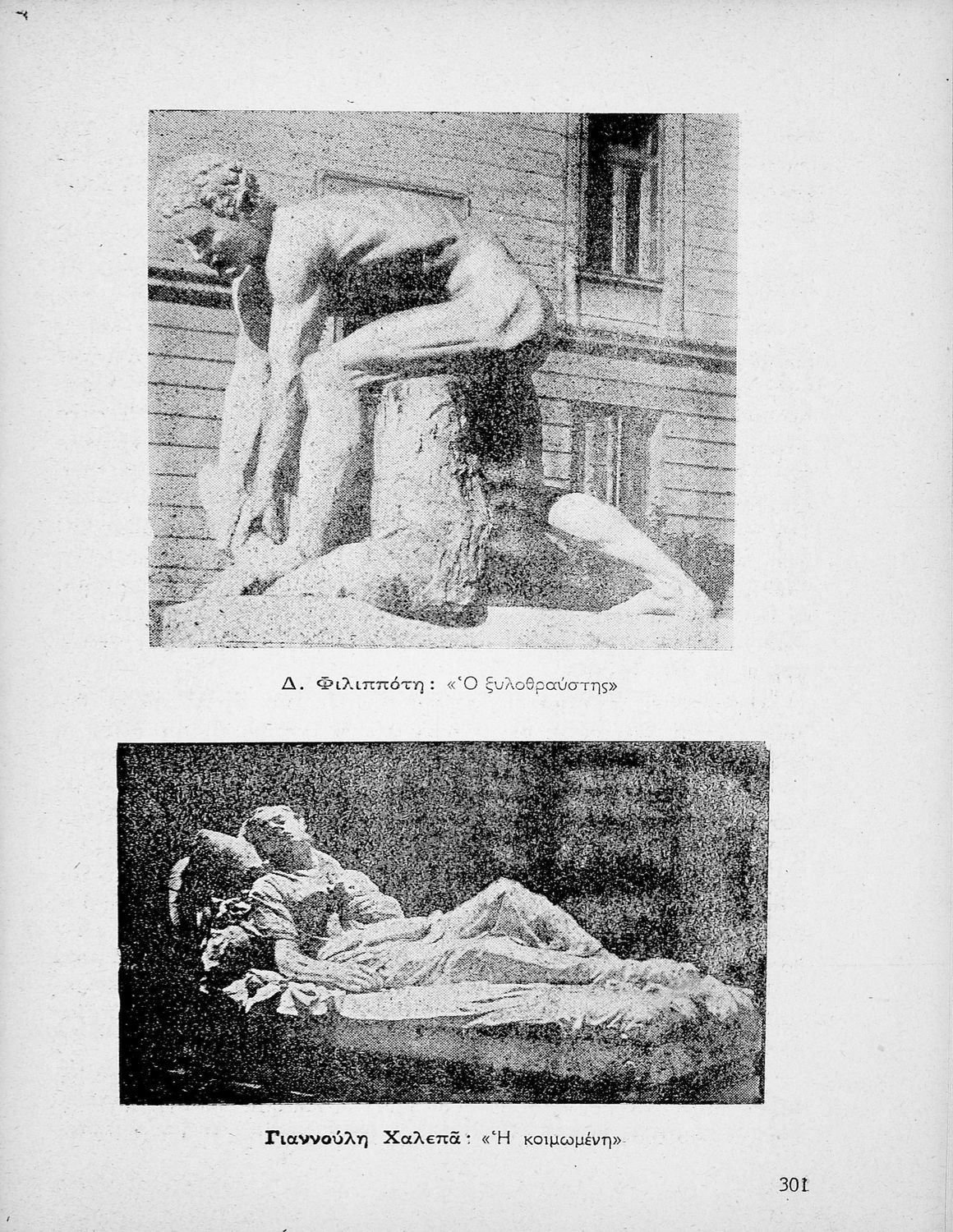 Δ. Φιλιππότη: «Ὁ ξυλοθραύστης»

Γιαννούλη Χαλεπᾶ: «Ἡ κοιμωμένη»

301